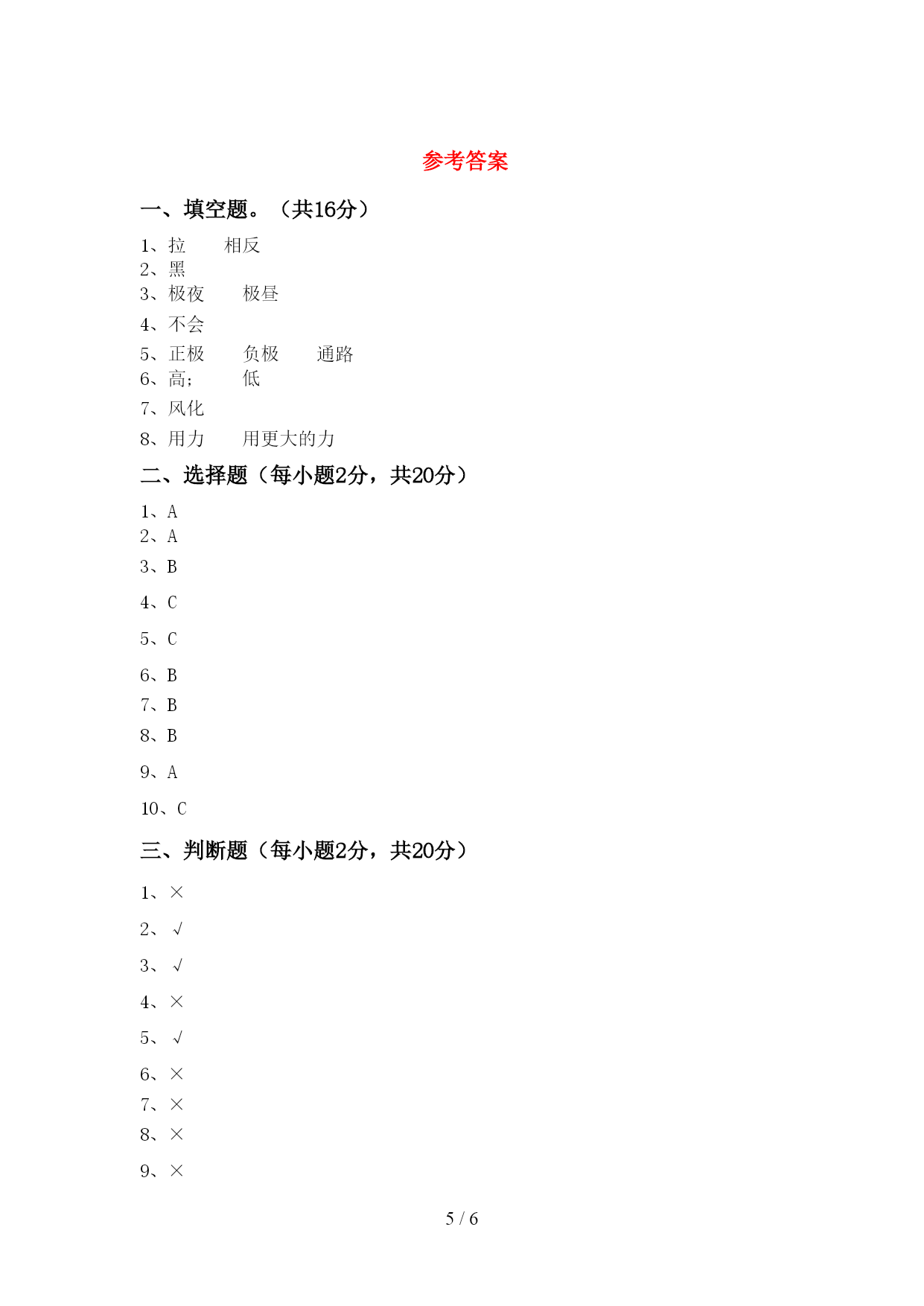 参考答案

一、填空题。（共16分）

1、拉　　相反
2、黑
3、极夜　　极昼
4、不会
5、正极　　负极　　通路
6、高；　　低
7、风化
8、用力　　用更大的力

二、选择题（每小题2分，共20分）

1、A
2、A
3、B
4、C
5、C
6、B
7、B
8、B
9、A
10、C

三、判断题（每小题2分，共20分）

1、×
2、√
3、√
4、×
5、√
6、×
7、×
8、×
9、×

5 / 6